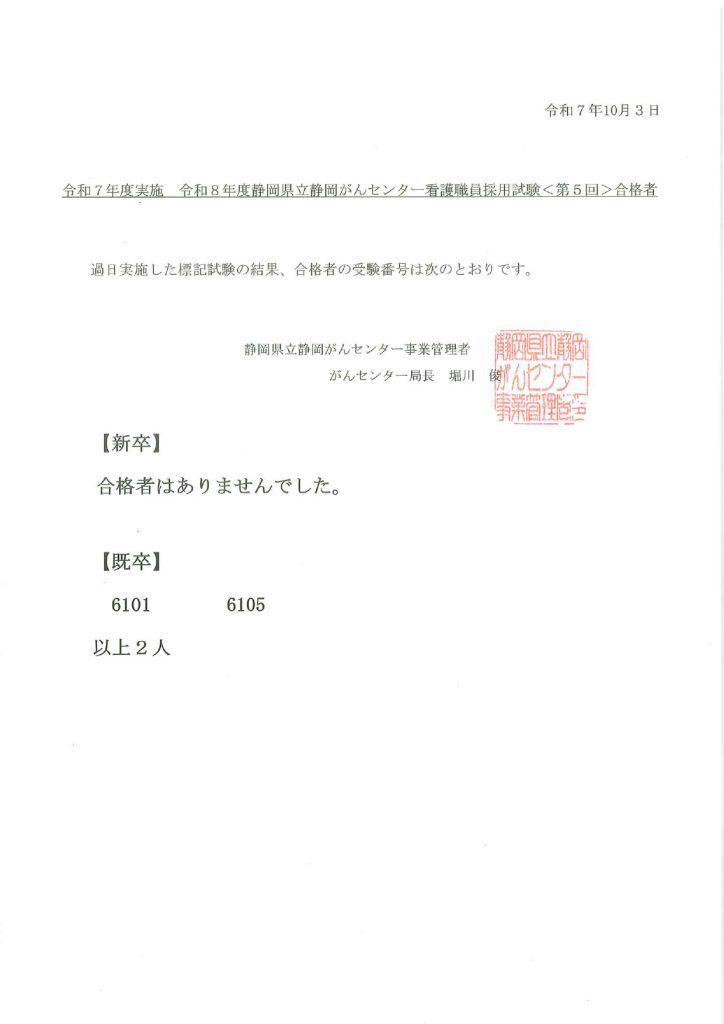 令和７年10月３日

令和７年度実施　令和８年度静岡県立静岡がんセンター看護職員採用試験＜第５回＞合格者

過日実施した標記試験の結果、合格者の受験番号は次のとおりです。

静岡県立静岡がんセンター事業管理者
がんセンター局長　堀川　俊

静岡県立静岡がんセンター事業管理者之印

【新卒】

合格者はありませんでした。

【既卒】

6101　　6105

以上２人